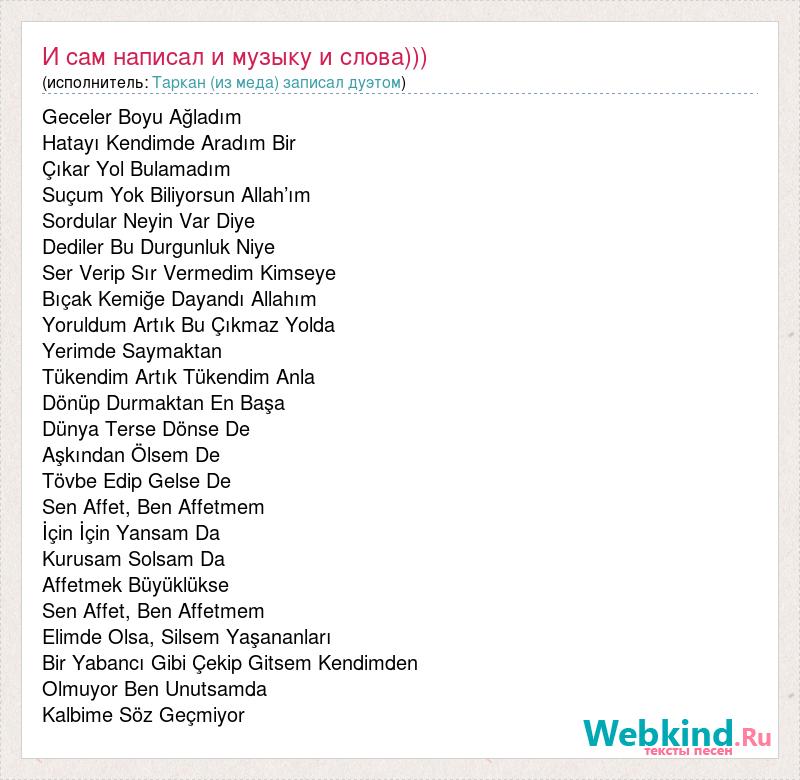 И сам написал и музыку и слова)))
(исполнитель: Таркан (из меда) записал дуэтом)

Geceler Boyu Ağladım
Hatayı Kendimde Aradım Bir
Çıkar Yol Bulamadım
Suçum Yok Biliyorsun Allah'ım
Sordular Neyin Var Diye
Dediler Bu Durgunluk Niye
Ser Verip Sır Vermedim Kimseye
Bıçak Kemiğe Dayandı Allahım
Yoruldum Artık Bu Çıkmaz Yolda
Yerimde Saymaktan
Tükendim Artık Tükendim Anla
Dönüp Durmaktan En Başa
Dünya Terse Dönse De
Aşkından Ölsem De
Tövbe Edip Gelse De
Sen Affet, Ben Affetmem
İçin İçin Yansam Da
Kurusam Solsam Da
Affetmek Büyüklükse
Sen Affet, Ben Affetmem
Elimde Olsa, Silsem Yaşananları
Bir Yabancı Gibi Çekip Gitsem Kendimden
Olmuyor Ben Unutsamda
Kalbime Söz Geçmiyor

Webkind.Ru
тексты песен